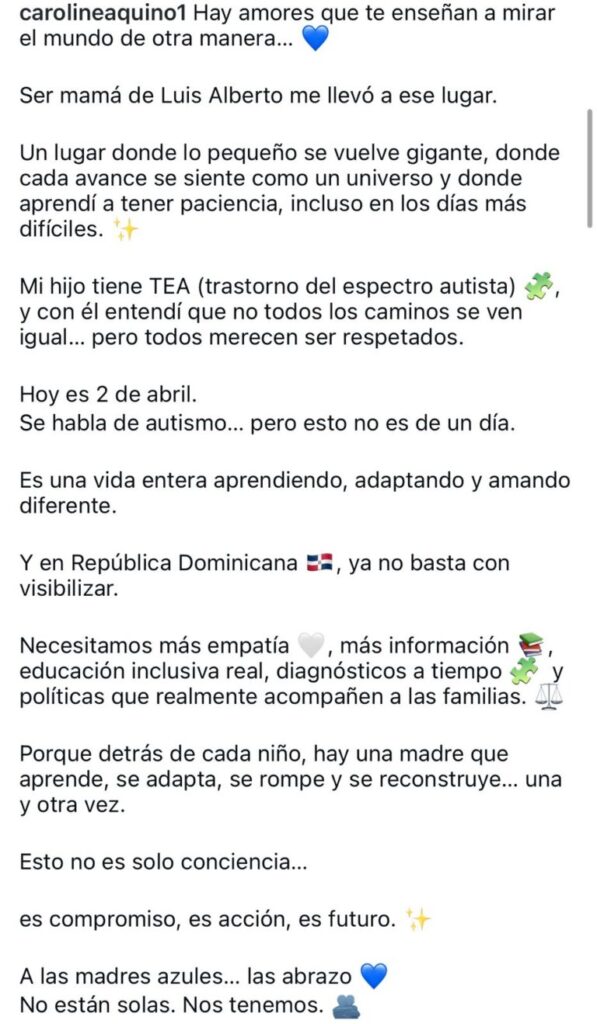 carolineaquino1 Hay amores que te enseñan a mirar el mundo de otra manera... 💙

Ser mamá de Luis Alberto me llevó a ese lugar.

Un lugar donde lo pequeño se vuelve gigante, donde cada avance se siente como un universo y donde aprendí a tener paciencia, incluso en los días más difíciles. ✨

Mi hijo tiene TEA (trastorno del espectro autista) 🧩, y con él entendí que no todos los caminos se ven igual... pero todos merecen ser respetados.

Hoy es 2 de abril.
Se habla de autismo... pero esto no es de un día.

Es una vida entera aprendiendo, adaptando y amando diferente.

Y en República Dominicana 🇩🇴, ya no basta con visibilizar.

Necesitamos más empatía 🤍, más información 📚, educación inclusiva real, diagnósticos a tiempo 🧩 y políticas que realmente acompañen a las familias. ⚖️

Porque detrás de cada niño, hay una madre que aprende, se adapta, se rompe y se reconstruye... una y otra vez.

Esto no es solo conciencia...

es compromiso, es acción, es futuro. ✨

A las madres azules... las abrazo 💙
No están solas. Nos tenemos. 🫂